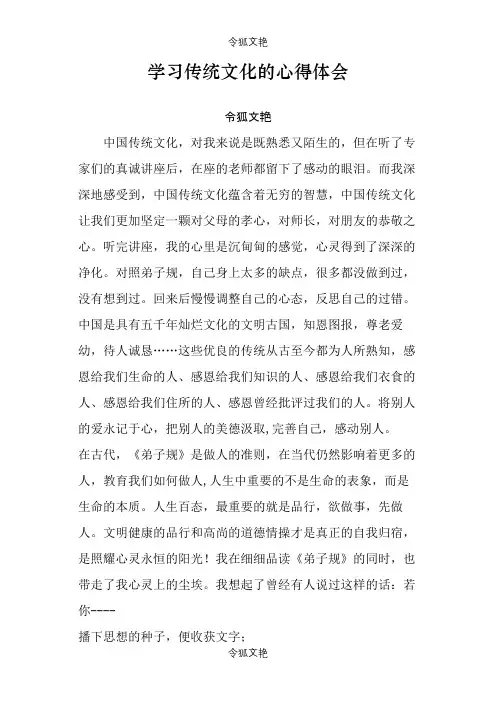 令狐文艳

学习传统文化的心得体会

令狐文艳

中国传统文化，对我来说是既熟悉又陌生的，但在听了专家们的真诚讲座后，在座的老师都留下了感动的眼泪。而我深深地感受到，中国传统文化蕴含着无穷的智慧，中国传统文化让我们更加坚定一颗对父母的孝心，对师长，对朋友的恭敬之心。听完讲座，我的心里是沉甸甸的感觉，心灵得到了深深的净化。对照弟子规，自己身上太多的缺点，很多都没做到过，没有想到过。回来后慢慢调整自己的心态，反思自己的过错。中国是具有五千年灿烂文化的文明古国，知恩图报，尊老爱幼，待人诚恳……这些优良的传统从古至今都为人所熟知，感恩给我们生命的人、感恩给我们知识的人、感恩给我们衣食的人、感恩给我们住所的人、感恩曾经批评过我们的人。将别人的爱永记于心，把别人的美德汲取,完善自己，感动别人。
在古代，《弟子规》是做人的准则，在当代仍然影响着更多的人，教育我们如何做人,人生中重要的不是生命的表象，而是生命的本质。人生百态，最重要的就是品行，欲做事，先做人。文明健康的品行和高尚的道德情操才是真正的自我归宿，是照耀心灵永恒的阳光！我在细细品读《弟子规》的同时，也带走了我心灵上的尘埃。我想起了曾经有人说过这样的话：若你----
播下思想的种子，便收获文字；

令狐文艳